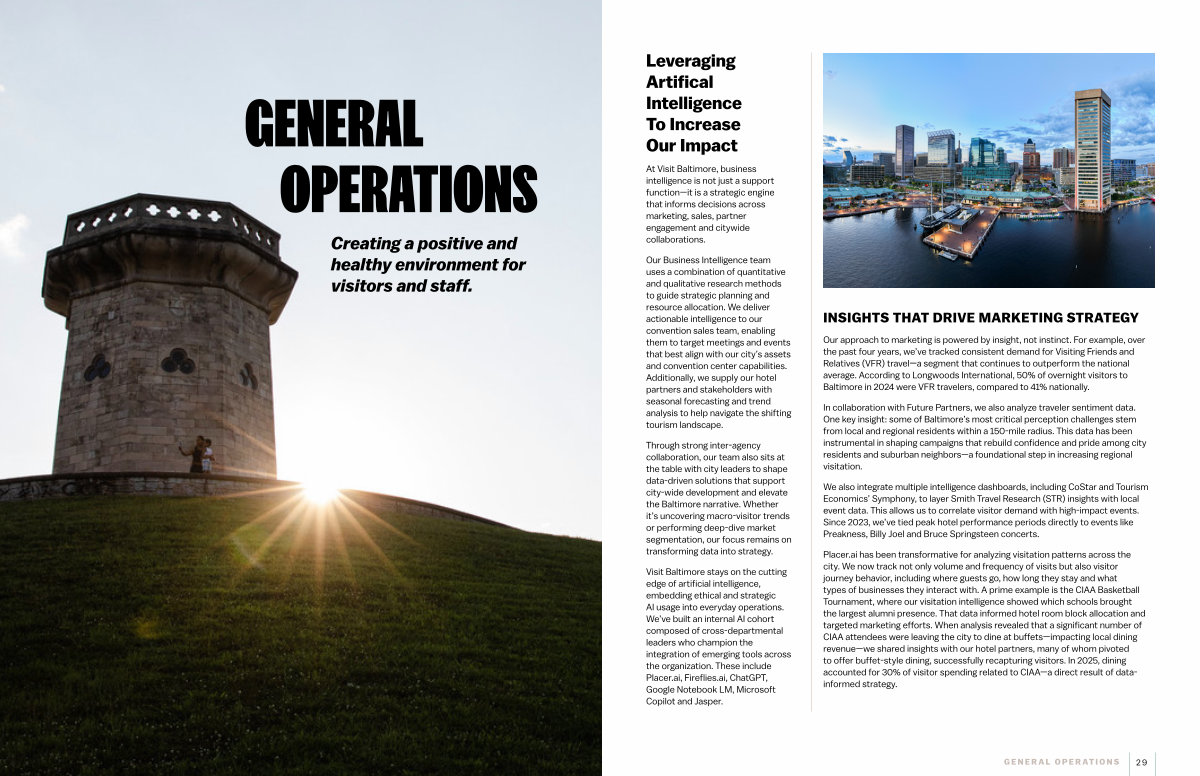 GENERAL OPERATIONS

Creating a positive and healthy environment for visitors and staff.

Leveraging Artifical Intelligence To Increase Our Impact

At Visit Baltimore, business intelligence is not just a support function—it is a strategic engine that informs decisions across marketing, sales, partner engagement and citywide collaborations.

Our Business Intelligence team uses a combination of quantitative and qualitative research methods to guide strategic planning and resource allocation. We deliver actionable intelligence to our convention sales team, enabling them to target meetings and events that best align with our city's assets and convention center capabilities. Additionally, we supply our hotel partners and stakeholders with seasonal forecasting and trend analysis to help navigate the shifting tourism landscape.

Through strong inter-agency collaboration, our team also sits at the table with city leaders to shape data-driven solutions that support city-wide development and elevate the Baltimore narrative. Whether it's uncovering macro-visitor trends or performing deep-dive market segmentation, our focus remains on transforming data into strategy.

Visit Baltimore stays on the cutting edge of artificial intelligence, embedding ethical and strategic AI usage into everyday operations. We've built an internal AI cohort composed of cross-departmental leaders who champion the integration of emerging tools across the organization. These include Placer.ai, Fireflies.ai, ChatGPT, Google Notebook LM, Microsoft Copilot and Jasper.

INSIGHTS THAT DRIVE MARKETING STRATEGY

Our approach to marketing is powered by insight, not instinct. For example, over the past four years, we've tracked consistent demand for Visiting Friends and Relatives (VFR) travel—a segment that continues to outperform the national average. According to Longwoods International, 50% of overnight visitors to Baltimore in 2024 were VFR travelers, compared to 41% nationally.

In collaboration with Future Partners, we also analyze traveler sentiment data. One key insight: some of Baltimore's most critical perception challenges stem from local and regional residents within a 150-mile radius. This data has been instrumental in shaping campaigns that rebuild confidence and pride among city residents and suburban neighbors—a foundational step in increasing regional visitation.

We also integrate multiple intelligence dashboards, including CoStar and Tourism Economics' Symphony, to layer Smith Travel Research (STR) insights with local event data. This allows us to correlate visitor demand with high-impact events. Since 2023, we've tied peak hotel performance periods directly to events like Preakness, Billy Joel and Bruce Springsteen concerts.

Placer.ai has been transformative for analyzing visitation patterns across the city. We now track not only volume and frequency of visits but also visitor journey behavior, including where guests go, how long they stay and what types of businesses they interact with. A prime example is the CIAA Basketball Tournament, where our visitation intelligence showed which schools brought the largest alumni presence. That data informed hotel room block allocation and targeted marketing efforts. When analysis revealed that a significant number of CIAA attendees were leaving the city to dine at buffets—impacting local dining revenue—we shared insights with our hotel partners, many of whom pivoted to offer buffet-style dining, successfully recapturing visitors. In 2025, dining accounted for 30% of visitor spending related to CIAA—a direct result of data-informed strategy.

GENERAL OPERATIONS 29